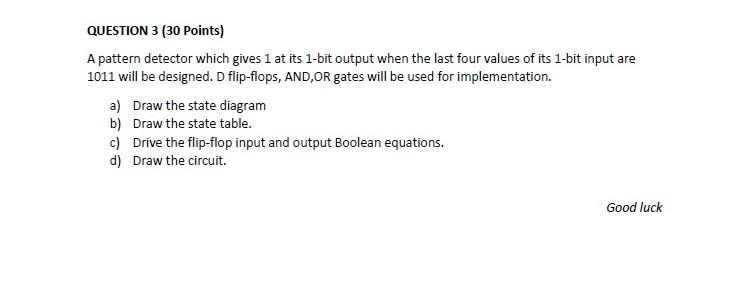 QUESTION 3 (30 Points)

A pattern detector which gives 1 at its 1-bit output when the last four values of its 1-bit input are 1011 will be designed. D flip-flops, AND,OR gates will be used for implementation.

a) Draw the state diagram
b) Draw the state table.
c) Drive the flip-flop input and output Boolean equations.
d) Draw the circuit.

Good luck